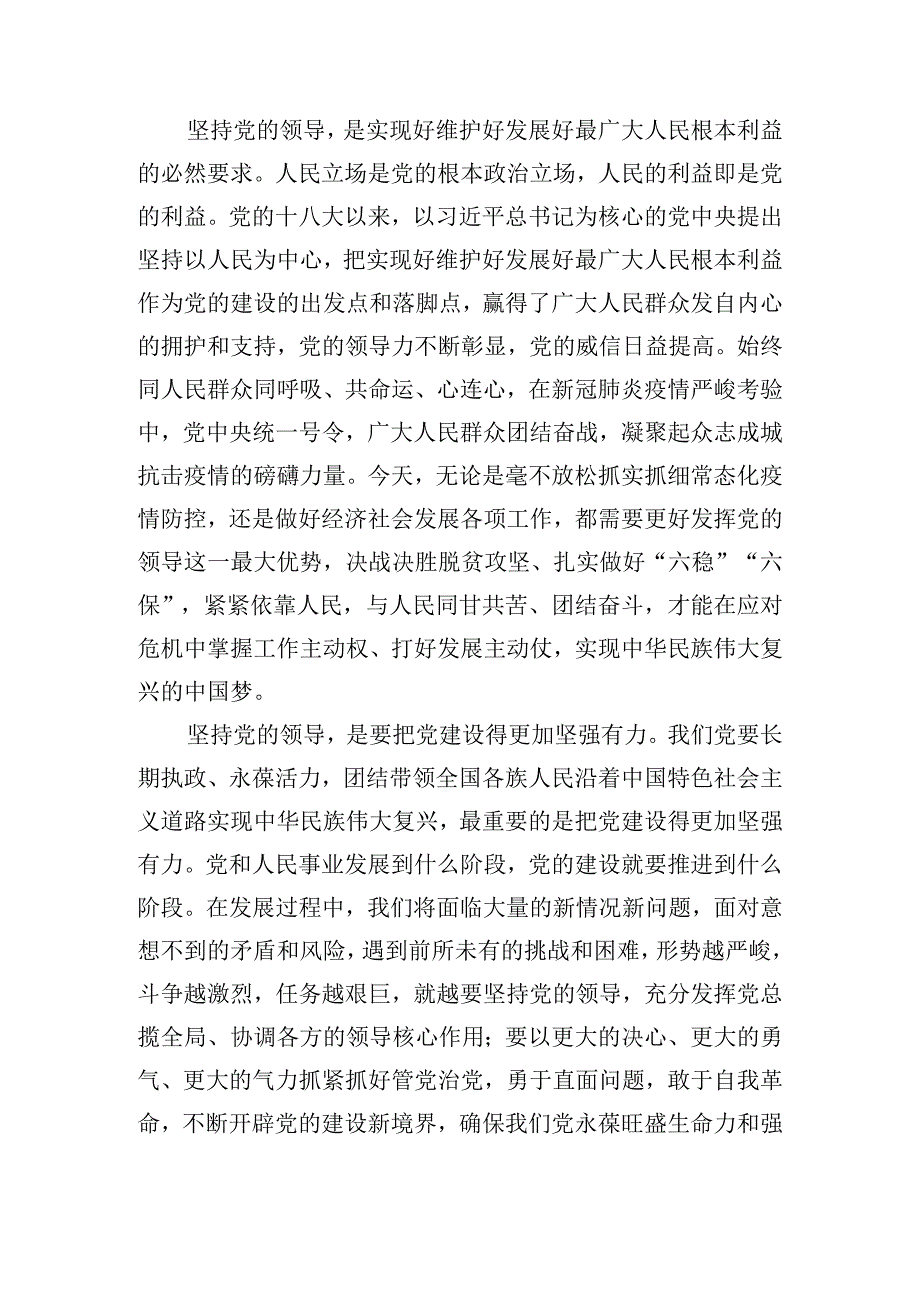 坚持党的领导，是实现好维护好发展好最广大人民根本利益的必然要求。人民立场是党的根本政治立场，人民的利益即是党的利益。党的十八大以来，以习近平总书记为核心的党中央提出坚持以人民为中心，把实现好维护好发展好最广大人民根本利益作为党的建设的出发点和落脚点，赢得了广大人民群众发自内心的拥护和支持，党的领导力不断彰显，党的威信日益提高。始终同人民群众同呼吸、共命运、心连心，在新冠肺炎疫情严峻考验中，党中央统一号令，广大人民群众团结奋战，凝聚起众志成城抗击疫情的磅礴力量。今天，无论是毫不放松抓实抓细常态化疫情防控，还是做好经济社会发展各项工作，都需要更好发挥党的领导这一最大优势，决战决胜脱贫攻坚、扎实做好“六稳”“六保”，紧紧依靠人民，与人民同甘共苦、团结奋斗，才能在应对危机中掌握工作主动权、打好发展主动仗，实现中华民族伟大复兴的中国梦。

坚持党的领导，是要把党建设得更加坚强有力。我们党要长期执政、永葆活力，团结带领全国各族人民沿着中国特色社会主义道路实现中华民族伟大复兴，最重要的是把党建设得更加坚强有力。党和人民事业发展到什么阶段，党的建设就要推进到什么阶段。在发展过程中，我们将面临大量的新情况新问题，面对意想不到的矛盾和风险，遇到前所未有的挑战和困难，形势越严峻，斗争越激烈，任务越艰巨，就越要坚持党的领导，充分发挥党总揽全局、协调各方的领导核心作用；要以更大的决心、更大的勇气、更大的气力抓紧抓好管党治党，勇于直面问题，敢于自我革命，不断开辟党的建设新境界，确保我们党永葆旺盛生命力和强